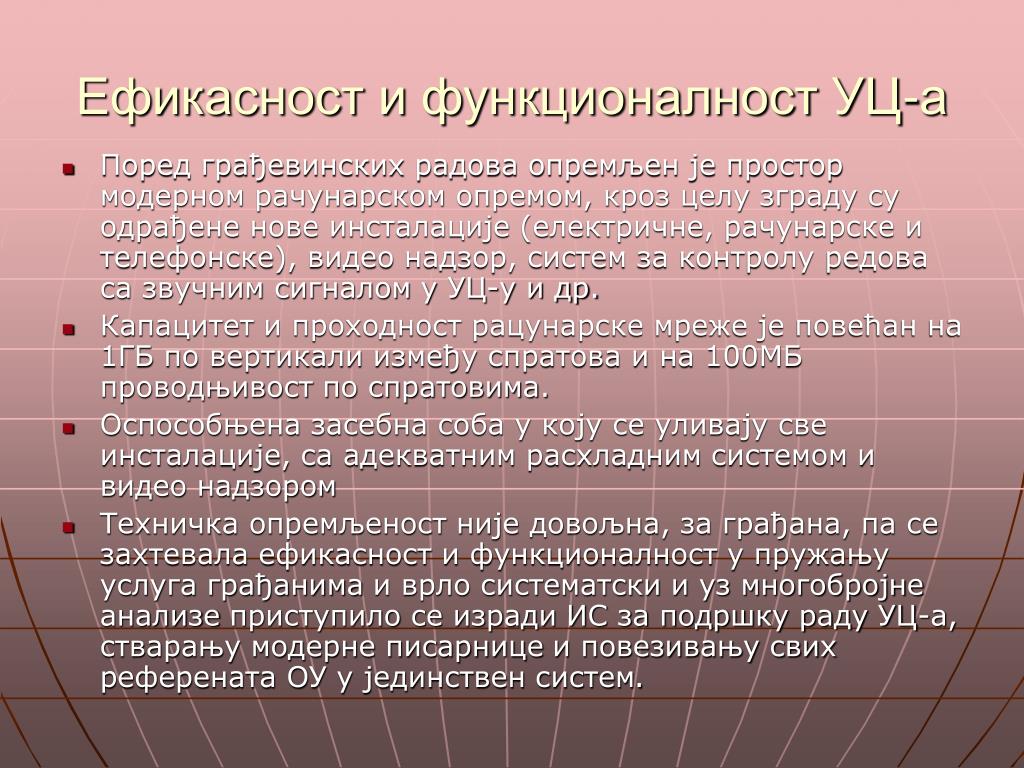 Ефикасност и функционалност УЦ-а

Поред грађевинских радова опремљен је простор модерном рачунарском опремом, кроз целу зграду су одрађене нове инсталације (електричне, рачунарске и телефонске), видео надзор, систем за контролу редова са звучним сигналом у УЦ-у и др.

Капацитет и проходност рацунарске мреже је повећан на 1ГБ по вертикали између спратова и на 100МБ проводњивост по спратовима.

Оспособњена засебна соба у коју се уливају све инсталације, са адекватним расхладним системом и видео надзором

Техничка опремљеност није довољна, за грађана, па се захтевала ефикасност и функционалност у пружању услуга грађанима и врло систематски и уз многобројне анализе приступило се изради ИС за подршку раду УЦ-а, стварању модерне писарнице и повезивању свих референата ОУ у јединствен систем.